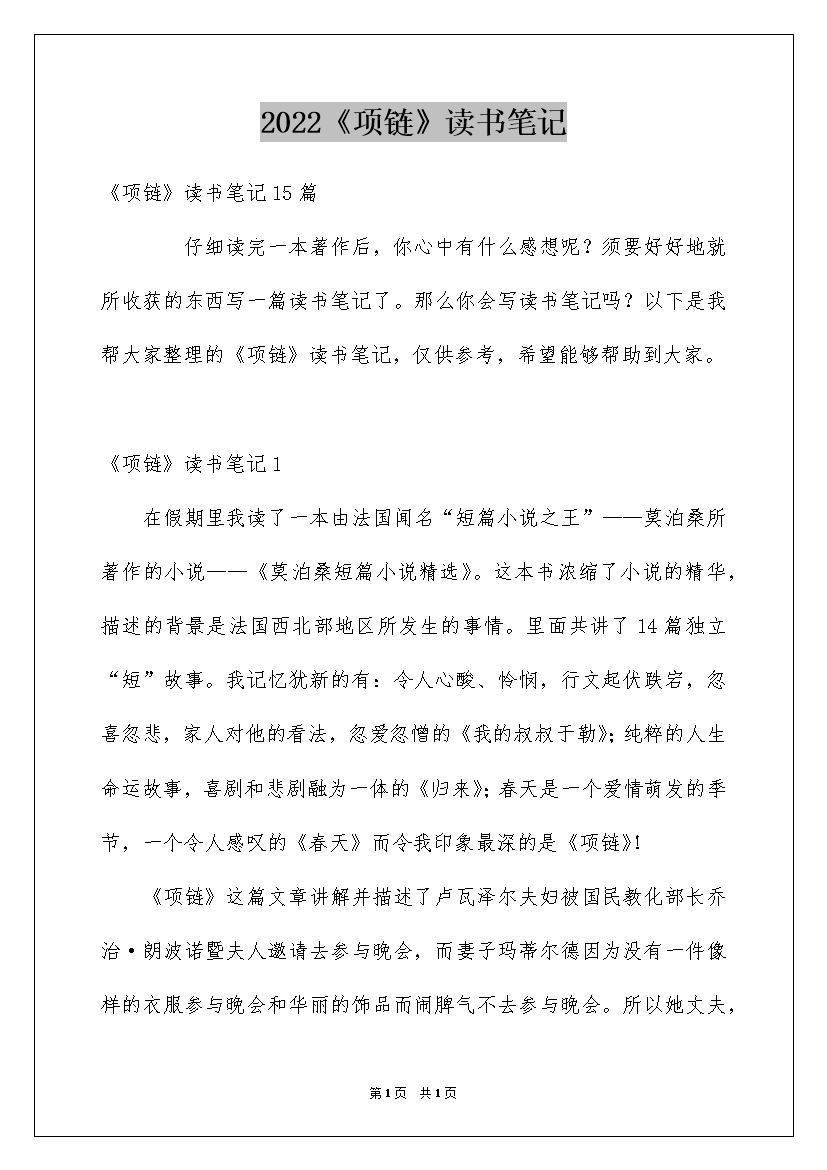 2022《项链》读书笔记

《项链》读书笔记15篇

仔细读完一本著作后，你心中有什么感想呢？须要好好地就所收获的东西写一篇读书笔记了。那么你会写读书笔记吗？以下是我帮大家整理的《项链》读书笔记，仅供参考，希望能够帮助到大家。

《项链》读书笔记1

在假期里我读了一本由法国闻名“短篇小说之王”——莫泊桑所著作的小说——《莫泊桑短篇小说精选》。这本书浓缩了小说的精华，描述的背景是法国西北部地区所发生的事情。里面共讲了14篇独立“短”故事。我记忆犹新的有：令人心酸、怜悯，行文起伏跌宕，忽喜忽悲，家人对他的看法，忽爱忽憎的《我的叔叔于勒》；纯粹的人生命运故事，喜剧和悲剧融为一体的《归来》；春天是一个爱情萌发的季节，一个令人感叹的《春天》而令我印象最深的是《项链》！

《项链》这篇文章讲解并描述了卢瓦泽尔夫妇被国民教化部长乔治·朗波诺暨夫人邀请去参与晚会，而妻子玛蒂尔德因为没有一件像样的衣服参与晚会和华丽的饰品而闹脾气不去参与晚会。所以她丈夫，

第1页 共1页